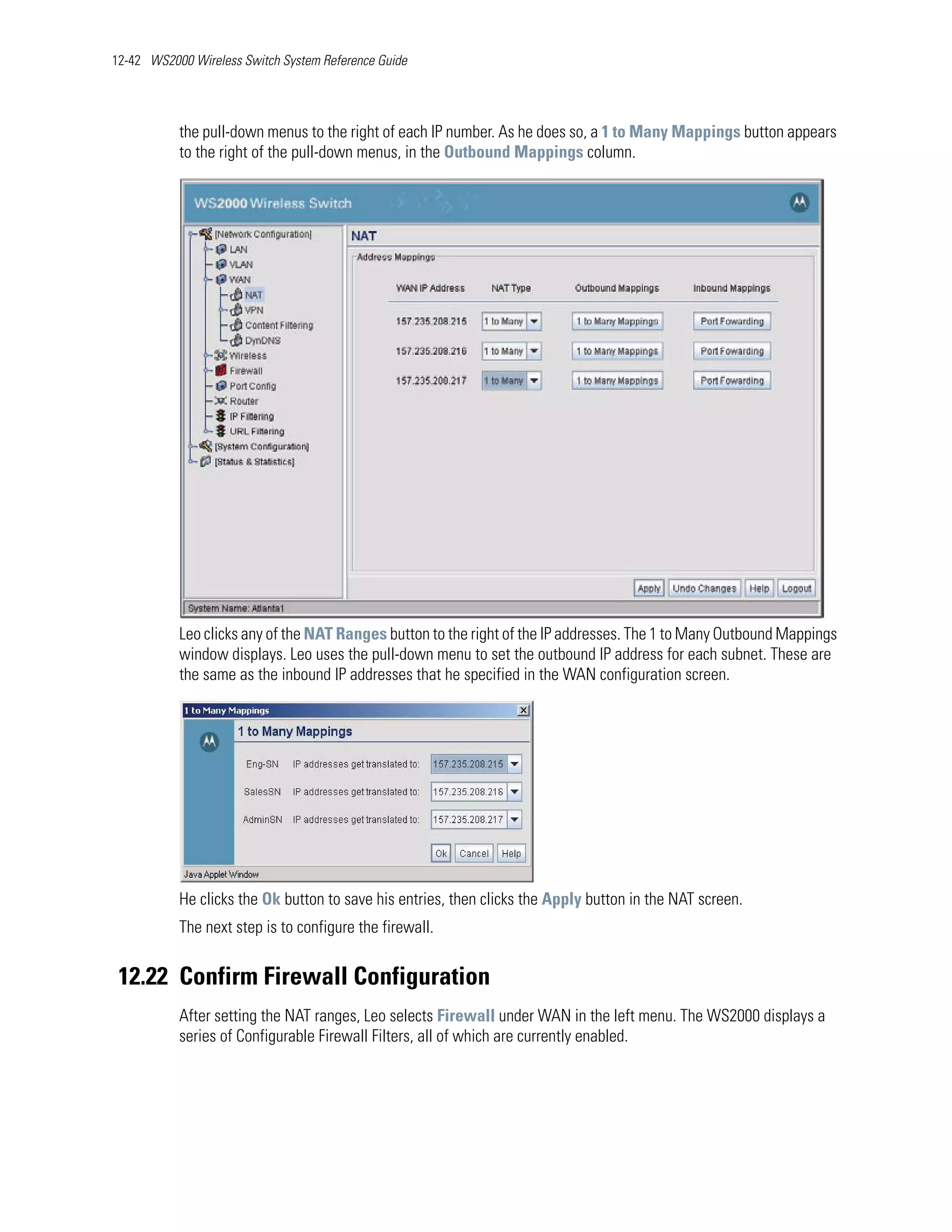 12-42 WS2000 Wireless Switch System Reference Guide

the pull-down menus to the right of each IP number. As he does so, a 1 to Many Mappings button appears to the right of the pull-down menus, in the Outbound Mappings column.

WS2000 Wireless Switch

[Network Configuration]
LAN
VLAN
WAN
NAT
VPN
Content Filtering
DynDNS
Wireless
Firewall
Port Config
Router
IP Filtering
URL Filtering
[System Configuration]
[Status & Statistics]

NAT

Address Mappings

| WAN IP Address | NAT Type | Outbound Mappings | Inbound Mappings |
|---|---|---|---|
| 157.235.208.215 | 1 to Many | 1 to Many Mappings | Port Fowarding |
| 157.235.208.216 | 1 to Many | 1 to Many Mappings | Port Fowarding |
| 157.235.208.217 | 1 to Many | 1 to Many Mappings | Port Fowarding |

Apply Undo Changes Help Logout

System Name: Atlanta1

Leo clicks any of the NAT Ranges button to the right of the IP addresses. The 1 to Many Outbound Mappings window displays. Leo uses the pull-down menu to set the outbound IP address for each subnet. These are the same as the inbound IP addresses that he specified in the WAN configuration screen.

1 to Many Mappings

1 to Many Mappings

Eng-SN IP addresses get translated to: 157.235.208.215

SalesSN IP addresses get translated to: 157.235.208.216

AdminSN IP addresses get translated to: 157.235.208.217

Ok Cancel Help

Java Applet Window

He clicks the Ok button to save his entries, then clicks the Apply button in the NAT screen.

The next step is to configure the firewall.

12.22 Confirm Firewall Configuration

After setting the NAT ranges, Leo selects Firewall under WAN in the left menu. The WS2000 displays a series of Configurable Firewall Filters, all of which are currently enabled.